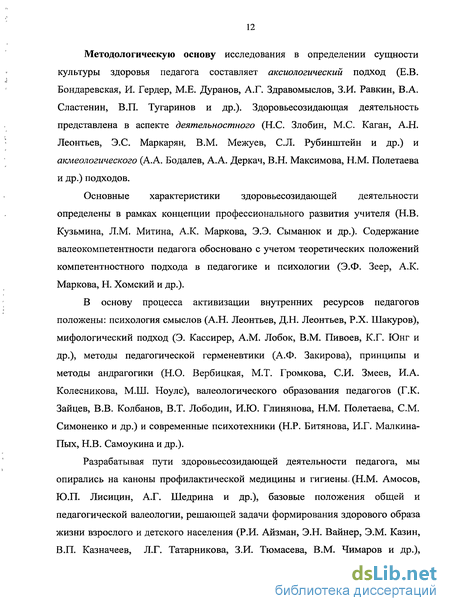 12

Методологическую основу исследования в определении сущности культуры здоровья педагога составляет аксиологический подход (Е.В. Бондаревская, И. Гердер, М.Е. Дуранов, А.Г. Здравомыслов, З.И. Равкин, В.А. Сластенин, В.П. Тугаринов и др.). Здоровьесозидающая деятельность представлена в аспекте деятельностного (Н.С. Злобин, М.С. Каган, А.Н. Леонтьев, Э.С. Маркарян, В.М. Межуев, С.Л. Рубинштейн и др.) и акмеологического (А.А. Бодалев, А.А. Деркач, В.Н. Максимова, Н.М. Полетаева и др.) подходов.

Основные характеристики здоровьесозидающей деятельности определены в рамках концепции профессионального развития учителя (Н.В. Кузьмина, Л.М. Митина, А.К. Маркова, Э.Э. Сыманюк и др.). Содержание валеокомпетентности педагога обосновано с учетом теоретических положений компетентностного подхода в педагогике и психологии (Э.Ф. Зеер, А.К. Маркова, Н. Хомский и др.).

В основу процесса активизации внутренних ресурсов педагогов положены: психология смыслов (А.Н. Леонтьев, Д.Н. Леонтьев, Р.Х. Шакуров), мифологический подход (Э. Кассирер, А.М. Лобок, В.М. Пивоев, К.Г. Юнг и др.), методы педагогической герменевтики (А.Ф. Закирова), принципы и методы андрагогики (Н.О. Вербицкая, М.Т. Громкова, С.И. Змеев, И.А. Колесникова, М.Ш. Ноулс), валеологического образования педагогов (Г.К. Зайцев, В.В. Колбанов, В.Т. Лободин, И.Ю. Глинянова, Н.М. Полетаева, С.М. Симоненко и др.) и современные психотехники (Н.Р. Битянова, И.Г. Малкина-Пых, Н.В. Самоукина и др.).

Разрабатывая пути здоровьесозидающей деятельности педагога, мы опирались на каноны профилактической медицины и гигиены (Н.М. Амосов, Ю.П. Лисицин, А.Г. Шедрина и др.), базовые положения общей и педагогической валеологии, решающей задачи формирования здорового образа жизни взрослого и детского населения (Р.И. Айзман, Э.Н. Вайнер, Э.М. Казин, В.П. Казначеев, Л.Г. Татарникова, З.И. Тюмасева, В.М. Чимаров и др.),

dsLib.net
библиотека диссертаций